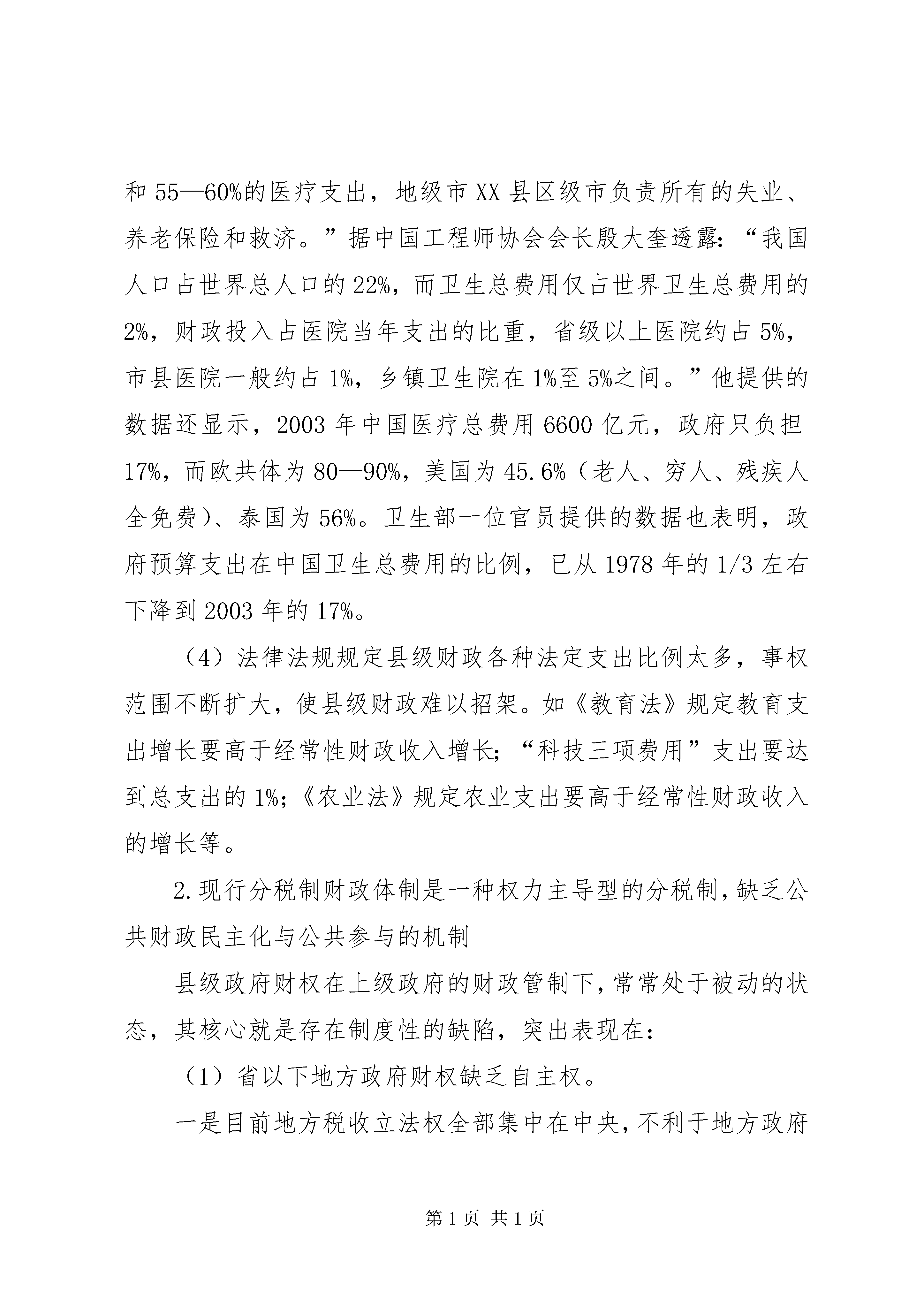 和 55—60%的医疗支出，地级市 XX 县区级市负责所有的失业、养老保险和救济。”据中国工程师协会会长殷大奎透露：“我国人口占世界总人口的 22%，而卫生总费用仅占世界卫生总费用的 2%，财政投入占医院当年支出的比重，省级以上医院约占 5%，市县医院一般约占 1%，乡镇卫生院在 1%至 5%之间。”他提供的数据还显示，2003 年中国医疗总费用 6600 亿元，政府只负担 17%，而欧共体为 80—90%，美国为 45.6%（老人、穷人、残疾人全免费）、泰国为 56%。卫生部一位官员提供的数据也表明，政府预算支出在中国卫生总费用的比例，已从 1978 年的 1/3 左右下降到 2003 年的 17%。

（4）法律法规规定县级财政各种法定支出比例太多，事权范围不断扩大，使县级财政难以招架。如《教育法》规定教育支出增长要高于经常性财政收入增长；“科技三项费用”支出要达到总支出的 1%；《农业法》规定农业支出要高于经常性财政收入的增长等。

2.现行分税制财政体制是一种权力主导型的分税制，缺乏公共财政民主化与公共参与的机制

县级政府财权在上级政府的财政管制下，常常处于被动的状态，其核心就是存在制度性的缺陷，突出表现在：

（1）省以下地方政府财权缺乏自主权。

一是目前地方税收立法权全部集中在中央，不利于地方政府

第 1 页 共 1 页